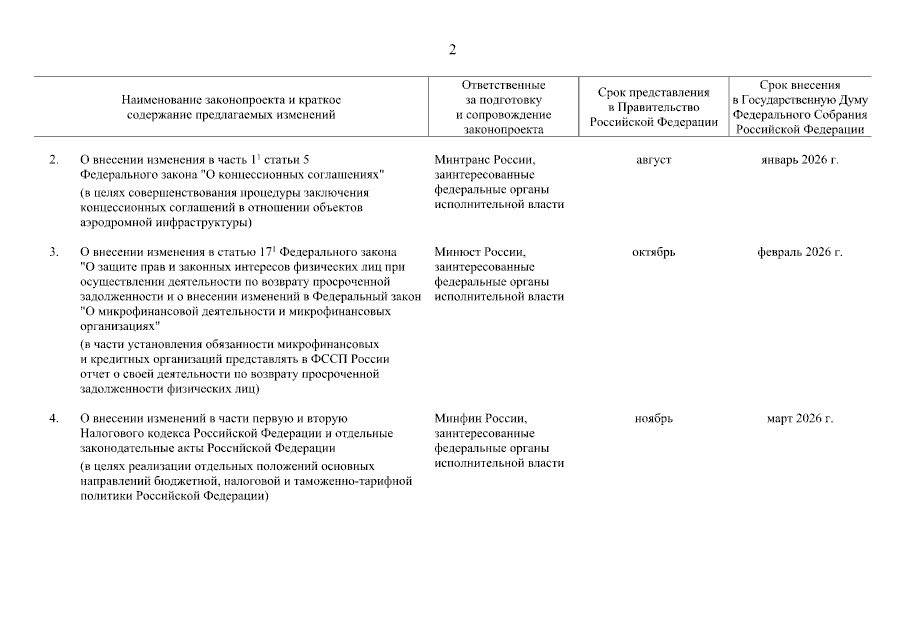 2

| | Наименование законопроекта и краткое содержание предлагаемых изменений | Ответственные за подготовку и сопровождение законопроекта | Срок представления в Правительство Российской Федерации | Срок внесения в Государственную Думу Федерального Собрания Российской Федерации |
|---|---|---|---|---|
| 2. | О внесении изменения в часть $1^1$ статьи 5 Федерального закона "О концессионных соглашениях" (в целях совершенствования процедуры заключения концессионных соглашений в отношении объектов аэродромной инфраструктуры) | Минтранс России, заинтересованные федеральные органы исполнительной власти | август | январь 2026 г. |
| 3. | О внесении изменения в статью $17^1$ Федерального закона "О защите прав и законных интересов физических лиц при осуществлении деятельности по возврату просроченной задолженности и о внесении изменений в Федеральный закон "О микрофинансовой деятельности и микрофинансовых организациях" (в части установления обязанности микрофинансовых и кредитных организаций представлять в ФССП России отчет о своей деятельности по возврату просроченной задолженности физических лиц) | Минюст России, заинтересованные федеральные органы исполнительной власти | октябрь | февраль 2026 г. |
| 4. | О внесении изменений в части первую и вторую Налогового кодекса Российской Федерации и отдельные законодательные акты Российской Федерации (в целях реализации отдельных положений основных направлений бюджетной, налоговой и таможенно-тарифной политики Российской Федерации) | Минфин России, заинтересованные федеральные органы исполнительной власти | ноябрь | март 2026 г. |